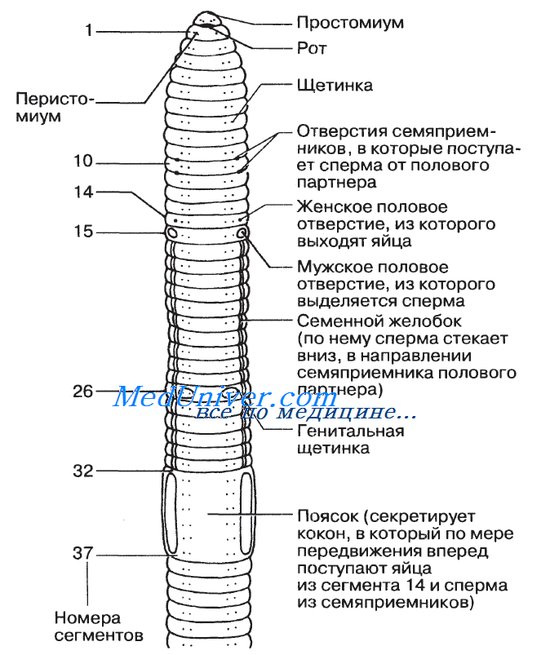 1

Перистомиум

10

14

15

26

32

37

Номера сегментов

Простомиум

Рот

Щетинка

Отверстия семяприемников, в которые поступает сперма от полового партнера

Женское половое отверстие, из которого выходят яйца

Мужское половое отверстие, из которого выделяется сперма

Семенной желобок (по нему сперма стекает вниз, в направлении семяприемника полового партнера)

MedUniver.com
все по медицине...

Генитальная щетинка

Поясок (секретирует кокон, в который по мере передвижения вперед поступают яйца из сегмента 14 и сперма из семяприемников)